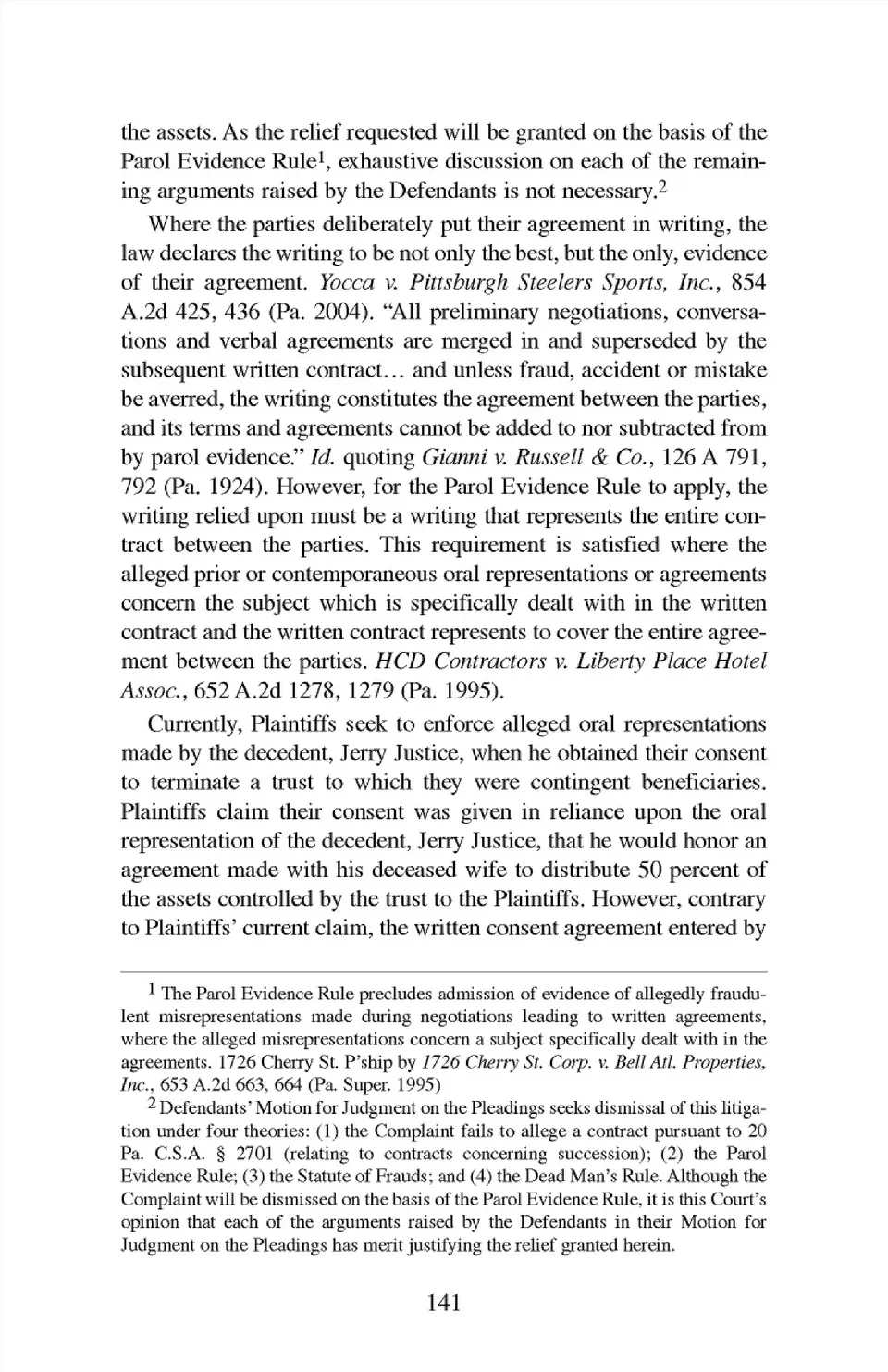 the assets. As the relief requested will be granted on the basis of the Parol Evidence Rule$^1$, exhaustive discussion on each of the remaining arguments raised by the Defendants is not necessary.$^2$

Where the parties deliberately put their agreement in writing, the law declares the writing to be not only the best, but the only, evidence of their agreement. Yocca v. Pittsburgh Steelers Sports, Inc., 854 A.2d 425, 436 (Pa. 2004). "All preliminary negotiations, conversations and verbal agreements are merged in and superseded by the subsequent written contract… and unless fraud, accident or mistake be averred, the writing constitutes the agreement between the parties, and its terms and agreements cannot be added to nor subtracted from by parol evidence." Id. quoting Gianni v. Russell & Co., 126 A 791, 792 (Pa. 1924). However, for the Parol Evidence Rule to apply, the writing relied upon must be a writing that represents the entire contract between the parties. This requirement is satisfied where the alleged prior or contemporaneous oral representations or agreements concern the subject which is specifically dealt with in the written contract and the written contract represents to cover the entire agreement between the parties. HCD Contractors v. Liberty Place Hotel Assoc., 652 A.2d 1278, 1279 (Pa. 1995).

Currently, Plaintiffs seek to enforce alleged oral representations made by the decedent, Jerry Justice, when he obtained their consent to terminate a trust to which they were contingent beneficiaries. Plaintiffs claim their consent was given in reliance upon the oral representation of the decedent, Jerry Justice, that he would honor an agreement made with his deceased wife to distribute 50 percent of the assets controlled by the trust to the Plaintiffs. However, contrary to Plaintiffs' current claim, the written consent agreement entered by

$^1$ The Parol Evidence Rule precludes admission of evidence of allegedly fraudulent misrepresentations made during negotiations leading to written agreements, where the alleged misrepresentations concern a subject specifically dealt with in the agreements. 1726 Cherry St. P'ship by 1726 Cherry St. Corp. v. Bell Atl. Properties, Inc., 653 A.2d 663, 664 (Pa. Super. 1995)

$^2$ Defendants' Motion for Judgment on the Pleadings seeks dismissal of this litigation under four theories: (1) the Complaint fails to allege a contract pursuant to 20 Pa. C.S.A. § 2701 (relating to contracts concerning succession); (2) the Parol Evidence Rule; (3) the Statute of Frauds; and (4) the Dead Man's Rule. Although the Complaint will be dismissed on the basis of the Parol Evidence Rule, it is this Court's opinion that each of the arguments raised by the Defendants in their Motion for Judgment on the Pleadings has merit justifying the relief granted herein.

141